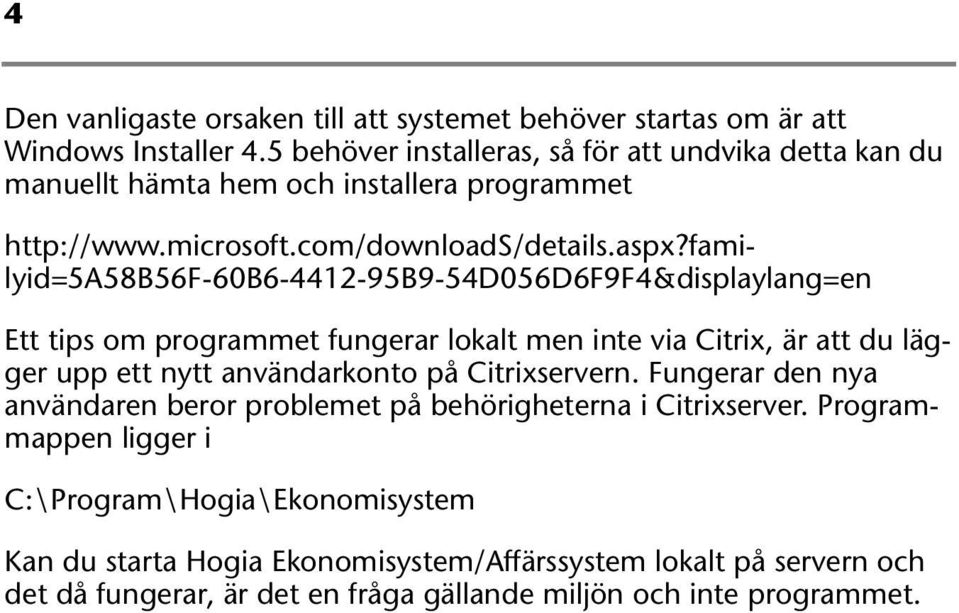 4

Den vanligaste orsaken till att systemet behöver startas om är att Windows Installer 4.5 behöver installeras, så för att undvika detta kan du manuellt hämta hem och installera programmet

http://www.microsoft.com/downloadS/details.aspx?familyid=5A58B56F-60B6-4412-95B9-54D056D6F9F4&displaylang=en

Ett tips om programmet fungerar lokalt men inte via Citrix, är att du lägger upp ett nytt användarkonto på Citrixservern. Fungerar den nya användaren beror problemet på behörigheterna i Citrixserver. Programmappen ligger i

C:\Program\Hogia\Ekonomisystem

Kan du starta Hogia Ekonomisystem/Affärssystem lokalt på servern och det då fungerar, är det en fråga gällande miljön och inte programmet.